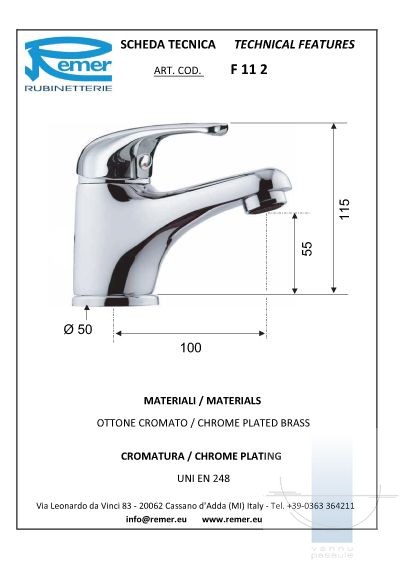 Remer
RUBINETTERIE

SCHEDA TECNICA TECHNICAL FEATURES

ART. COD. F 11 2

115

55

Ø 50

100

MATERIALI / MATERIALS

OTTONE CROMATO / CHROME PLATED BRASS

CROMATURA / CHROME PLATING

UNI EN 248

Via Leonardo da Vinci 83 - 20062 Cassano d'Adda (MI) Italy - Tel. +39-0363 364211

info@remer.eu www.remer.eu

vannu pasaule